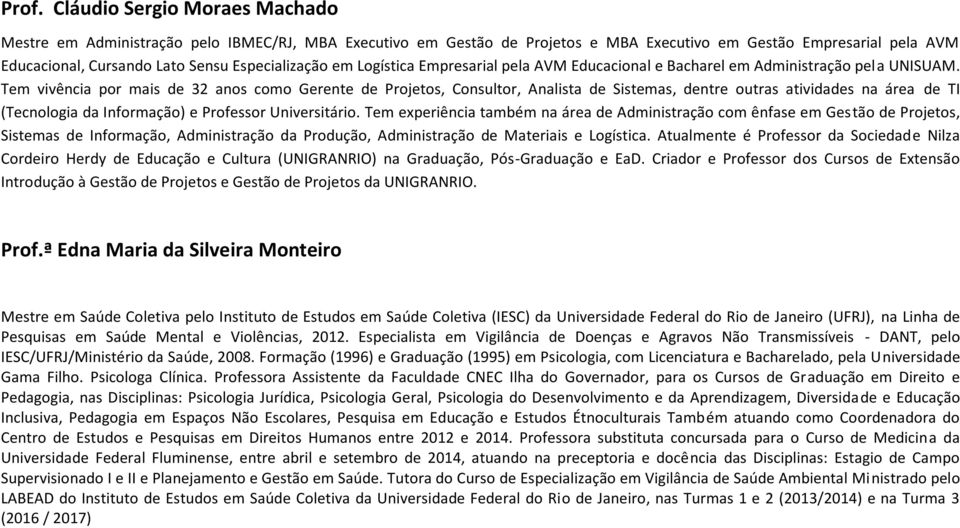 Prof. Cláudio Sergio Moraes Machado

Mestre em Administração pelo IBMEC/RJ, MBA Executivo em Gestão de Projetos e MBA Executivo em Gestão Empresarial pela AVM Educacional, Cursando Lato Sensu Especialização em Logística Empresarial pela AVM Educacional e Bacharel em Administração pela UNISUAM. Tem vivência por mais de 32 anos como Gerente de Projetos, Consultor, Analista de Sistemas, dentre outras atividades na área de TI (Tecnologia da Informação) e Professor Universitário. Tem experiência também na área de Administração com ênfase em Gestão de Projetos, Sistemas de Informação, Administração da Produção, Administração de Materiais e Logística. Atualmente é Professor da Sociedade Nilza Cordeiro Herdy de Educação e Cultura (UNIGRANRIO) na Graduação, Pós-Graduação e EaD. Criador e Professor dos Cursos de Extensão Introdução à Gestão de Projetos e Gestão de Projetos da UNIGRANRIO.

Prof.ª Edna Maria da Silveira Monteiro

Mestre em Saúde Coletiva pelo Instituto de Estudos em Saúde Coletiva (IESC) da Universidade Federal do Rio de Janeiro (UFRJ), na Linha de Pesquisas em Saúde Mental e Violências, 2012. Especialista em Vigilância de Doenças e Agravos Não Transmissíveis - DANT, pelo IESC/UFRJ/Ministério da Saúde, 2008. Formação (1996) e Graduação (1995) em Psicologia, com Licenciatura e Bacharelado, pela Universidade Gama Filho. Psicologa Clínica. Professora Assistente da Faculdade CNEC Ilha do Governador, para os Cursos de Graduação em Direito e Pedagogia, nas Disciplinas: Psicologia Jurídica, Psicologia Geral, Psicologia do Desenvolvimento e da Aprendizagem, Diversidade e Educação Inclusiva, Pedagogia em Espaços Não Escolares, Pesquisa em Educação e Estudos Étnoculturais Também atuando como Coordenadora do Centro de Estudos e Pesquisas em Direitos Humanos entre 2012 e 2014. Professora substituta concursada para o Curso de Medicina da Universidade Federal Fluminense, entre abril e setembro de 2014, atuando na preceptoria e docência das Disciplinas: Estagio de Campo Supervisionado I e II e Planejamento e Gestão em Saúde. Tutora do Curso de Especialização em Vigilância de Saúde Ambiental Ministrado pelo LABEAD do Instituto de Estudos em Saúde Coletiva da Universidade Federal do Rio de Janeiro, nas Turmas 1 e 2 (2013/2014) e na Turma 3 (2016 / 2017)